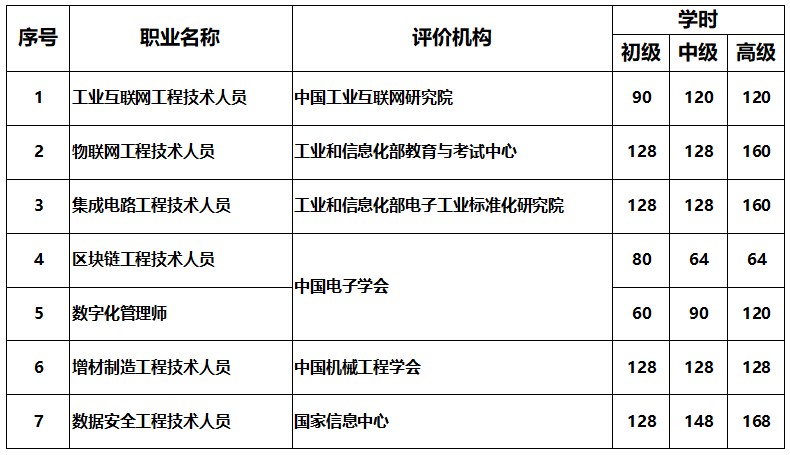 | 序号 | 职业名称 | 评价机构 | 学时 | | |
|---|---|---|---|---|---|
| | | | 初级 | 中级 | 高级 |
| 1 | 工业互联网工程技术人员 | 中国工业互联网研究院 | 90 | 120 | 120 |
| 2 | 物联网工程技术人员 | 工业和信息化部教育与考试中心 | 128 | 128 | 160 |
| 3 | 集成电路工程技术人员 | 工业和信息化部电子工业标准化研究院 | 128 | 128 | 160 |
| 4 | 区块链工程技术人员 | 中国电子学会 | 80 | 64 | 64 |
| 5 | 数字化管理师 | | 60 | 90 | 120 |
| 6 | 增材制造工程技术人员 | 中国机械工程学会 | 128 | 128 | 128 |
| 7 | 数据安全工程技术人员 | 国家信息中心 | 128 | 148 | 168 |